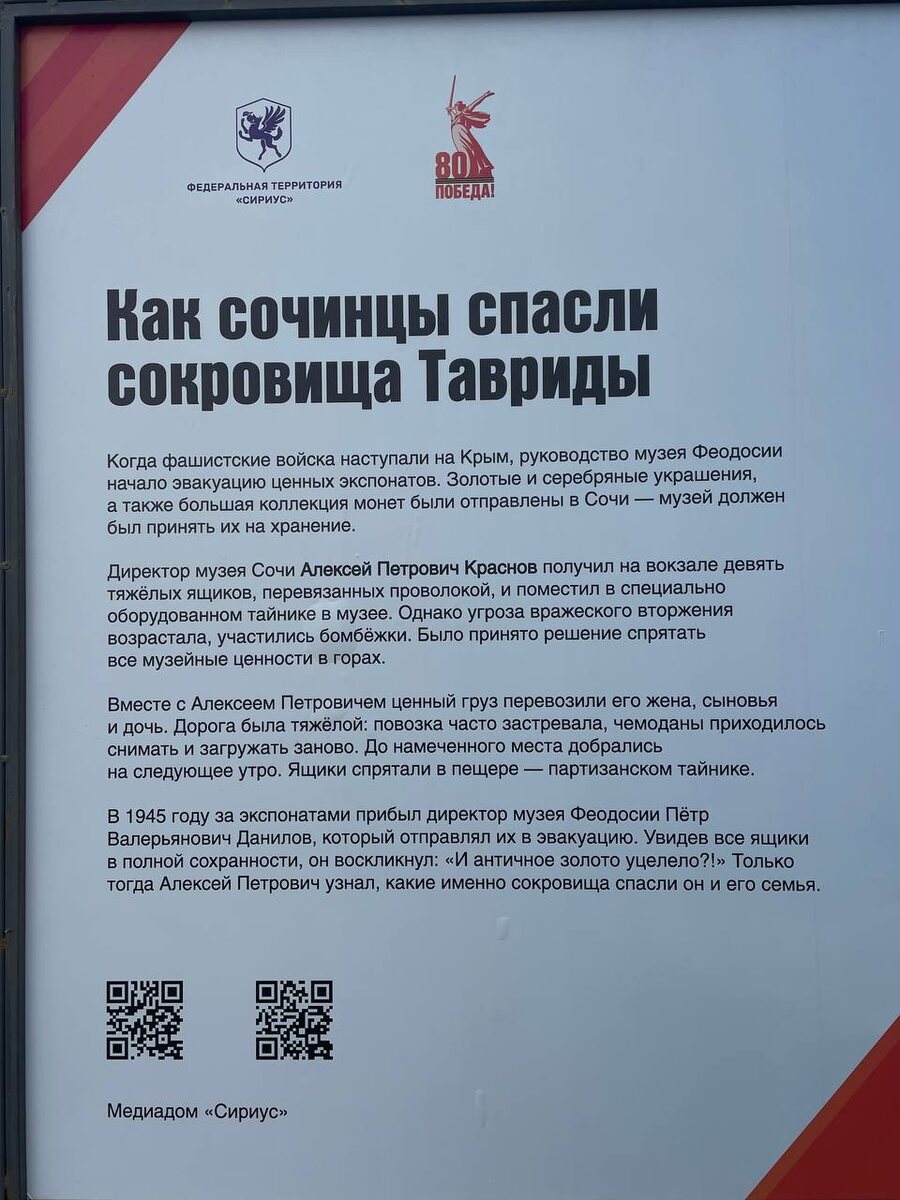 ФЕДЕРАЛЬНАЯ ТЕРРИТОРИЯ «СИРИУС»

80 ПОБЕДА!

Как сочинцы спасли сокровища Тавриды

Когда фашистские войска наступали на Крым, руководство музея Феодосии начало эвакуацию ценных экспонатов. Золотые и серебряные украшения, а также большая коллекция монет были отправлены в Сочи — музей должен был принять их на хранение.

Директор музея Сочи Алексей Петрович Краснов получил на вокзале девять тяжёлых ящиков, перевязанных проволокой, и поместил в специально оборудованном тайнике в музее. Однако угроза вражеского вторжения возрастала, участились бомбёжки. Было принято решение спрятать все музейные ценности в горах.

Вместе с Алексеем Петровичем ценный груз перевозили его жена, сыновья и дочь. Дорога была тяжёлой: повозка часто застревала, чемоданы приходилось снимать и загружать заново. До намеченного места добрались на следующее утро. Ящики спрятали в пещере — партизанском тайнике.

В 1945 году за экспонатами прибыл директор музея Феодосии Пётр Валерьянович Данилов, который отправлял их в эвакуацию. Увидев все ящики в полной сохранности, он воскликнул: «И античное золото уцелело?!» Только тогда Алексей Петрович узнал, какие именно сокровища спасли он и его семья.

Медиадом «Сириус»